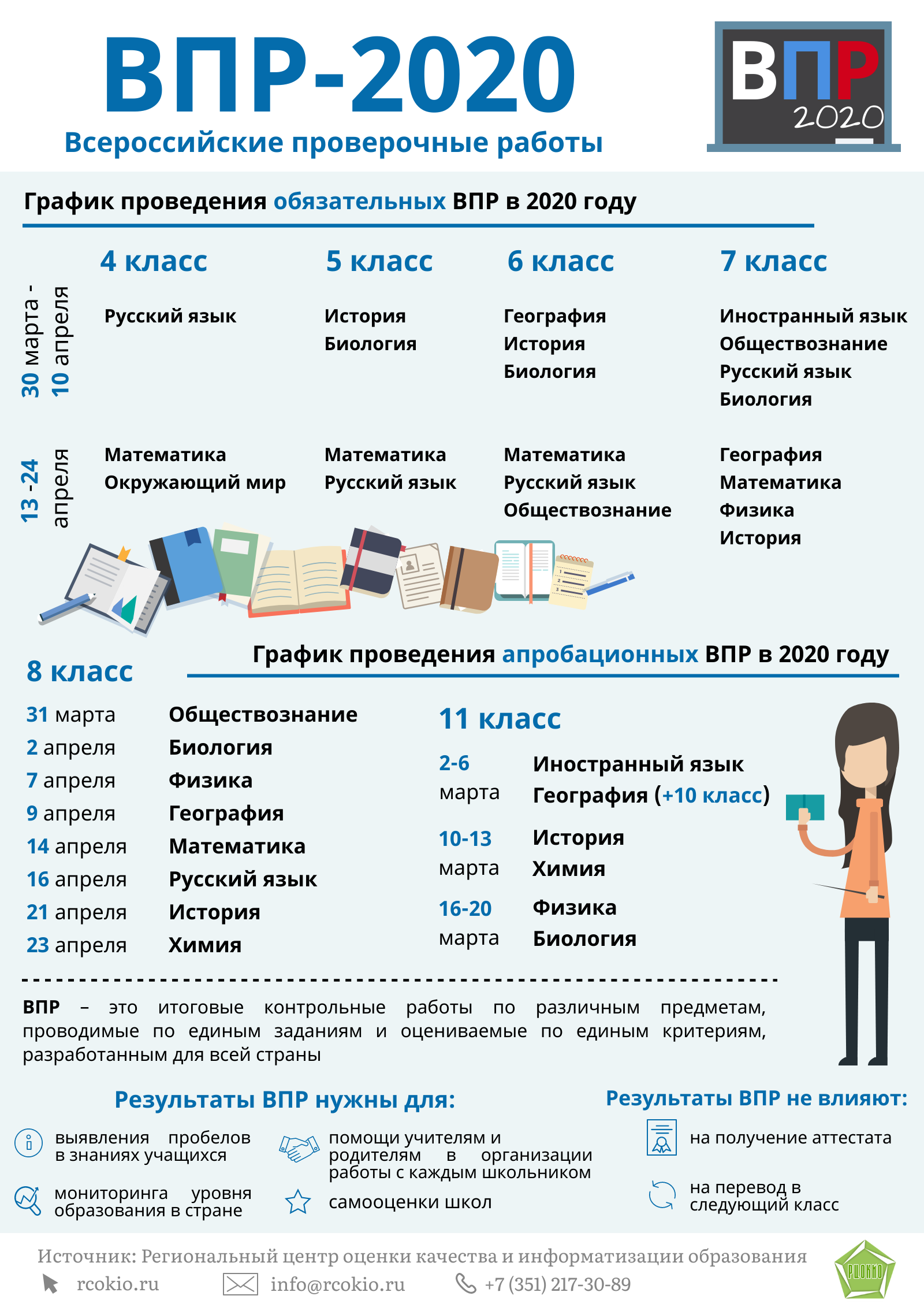 ВПР-2020
Всероссийские проверочные работы

ВПР 2020

График проведения обязательных ВПР в 2020 году

| | 4 класс | 5 класс | 6 класс | 7 класс |
|---|---|---|---|---|
| 30 марта - 10 апреля | Русский язык | История Биология | География История Биология | Иностранный язык Обществознание Русский язык Биология |
| 13 -24 апреля | Математика Окружающий мир | Математика Русский язык | Математика Русский язык Обществознание | География Математика Физика История |

График проведения апробационных ВПР в 2020 году

8 класс

| | |
|---|---|
| 31 марта | Обществознание |
| 2 апреля | Биология |
| 7 апреля | Физика |
| 9 апреля | География |
| 14 апреля | Математика |
| 16 апреля | Русский язык |
| 21 апреля | История |
| 23 апреля | Химия |

11 класс

| | |
|---|---|
| 2-6 марта | Иностранный язык География (+10 класс) |
| 10-13 марта | История Химия |
| 16-20 марта | Физика Биология |

ВПР – это итоговые контрольные работы по различным предметам, проводимые по единым заданиям и оцениваемые по единым критериям, разработанным для всей страны

Результаты ВПР нужны для:
выявления пробелов в знаниях учащихся
мониторинга уровня образования в стране
помощи учителям и родителям в организации работы с каждым школьником
самооценки школ

Результаты ВПР не влияют:
на получение аттестата
на перевод в следующий класс

Источник: Региональный центр оценки качества и информатизации образования
rcokio.ru info@rcokio.ru +7 (351) 217-30-89
РЦОКИО